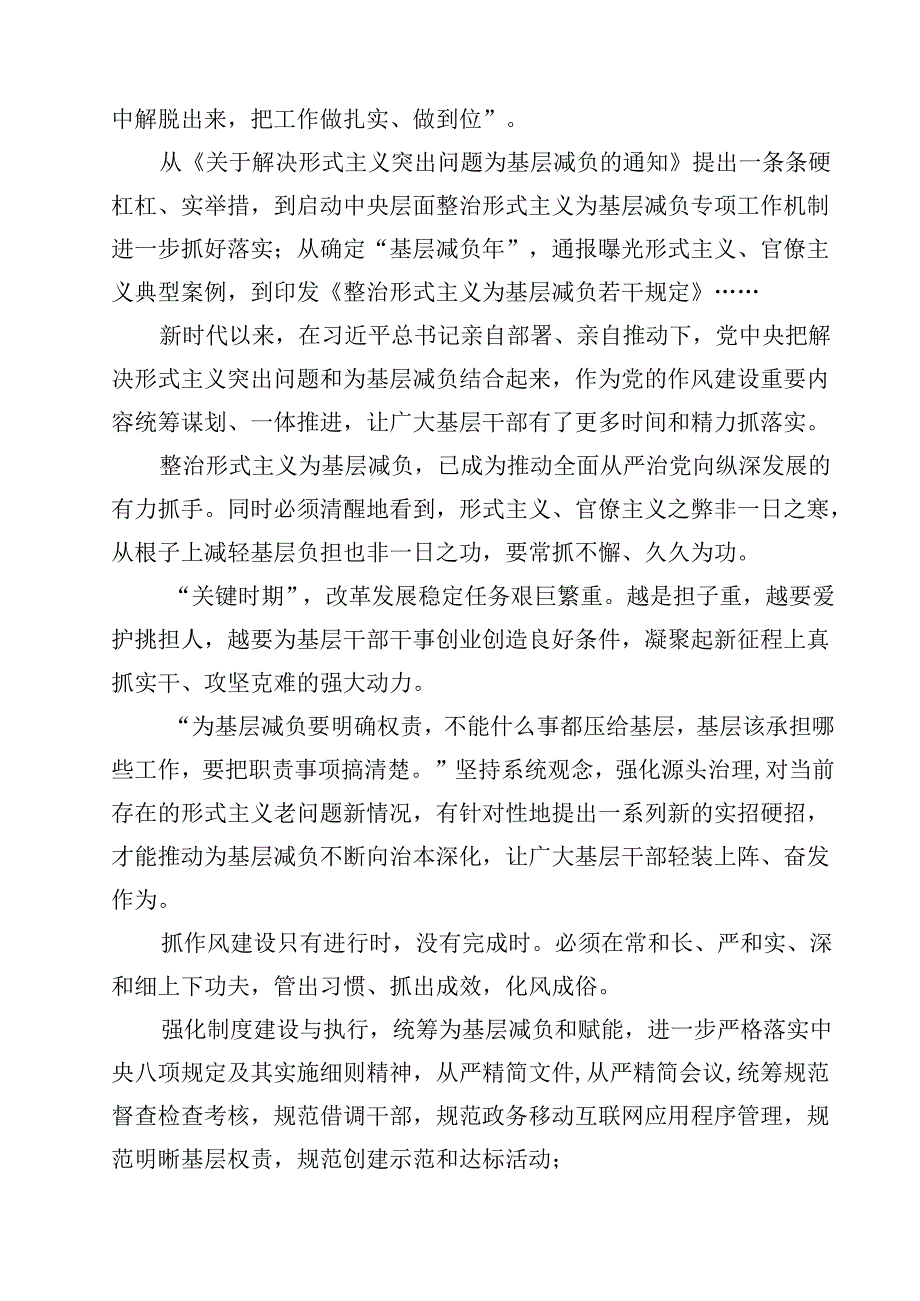 中解脱出来，把工作做扎实、做到位”。

从《关于解决形式主义突出问题为基层减负的通知》提出一条条硬杠杠、实举措，到启动中央层面整治形式主义为基层减负专项工作机制进一步抓好落实；从确定“基层减负年”，通报曝光形式主义、官僚主义典型案例，到印发《整治形式主义为基层减负若干规定》……

新时代以来，在习近平总书记亲自部署、亲自推动下，党中央把解决形式主义突出问题和为基层减负结合起来，作为党的作风建设重要内容统筹谋划、一体推进，让广大基层干部有了更多时间和精力抓落实。

整治形式主义为基层减负，已成为推动全面从严治党向纵深发展的有力抓手。同时必须清醒地看到，形式主义、官僚主义之弊非一日之寒，从根子上减轻基层负担也非一日之功，要常抓不懈、久久为功。

“关键时期”，改革发展稳定任务艰巨繁重。越是担子重，越要爱护挑担人，越要为基层干部干事创业创造良好条件，凝聚起新征程上真抓实干、攻坚克难的强大动力。

“为基层减负要明确权责，不能什么事都压给基层，基层该承担哪些工作，要把职责事项搞清楚。”坚持系统观念，强化源头治理，对当前存在的形式主义老问题新情况，有针对性地提出一系列新的实招硬招，才能推动为基层减负不断向治本深化，让广大基层干部轻装上阵、奋发作为。

抓作风建设只有进行时，没有完成时。必须在常和长、严和实、深和细上下功夫，管出习惯、抓出成效，化风成俗。

强化制度建设与执行，统筹为基层减负和赋能，进一步严格落实中央八项规定及其实施细则精神，从严精简文件，从严精简会议，统筹规范督查检查考核，规范借调干部，规范政务移动互联网应用程序管理，规范明晰基层权责，规范创建示范和达标活动；